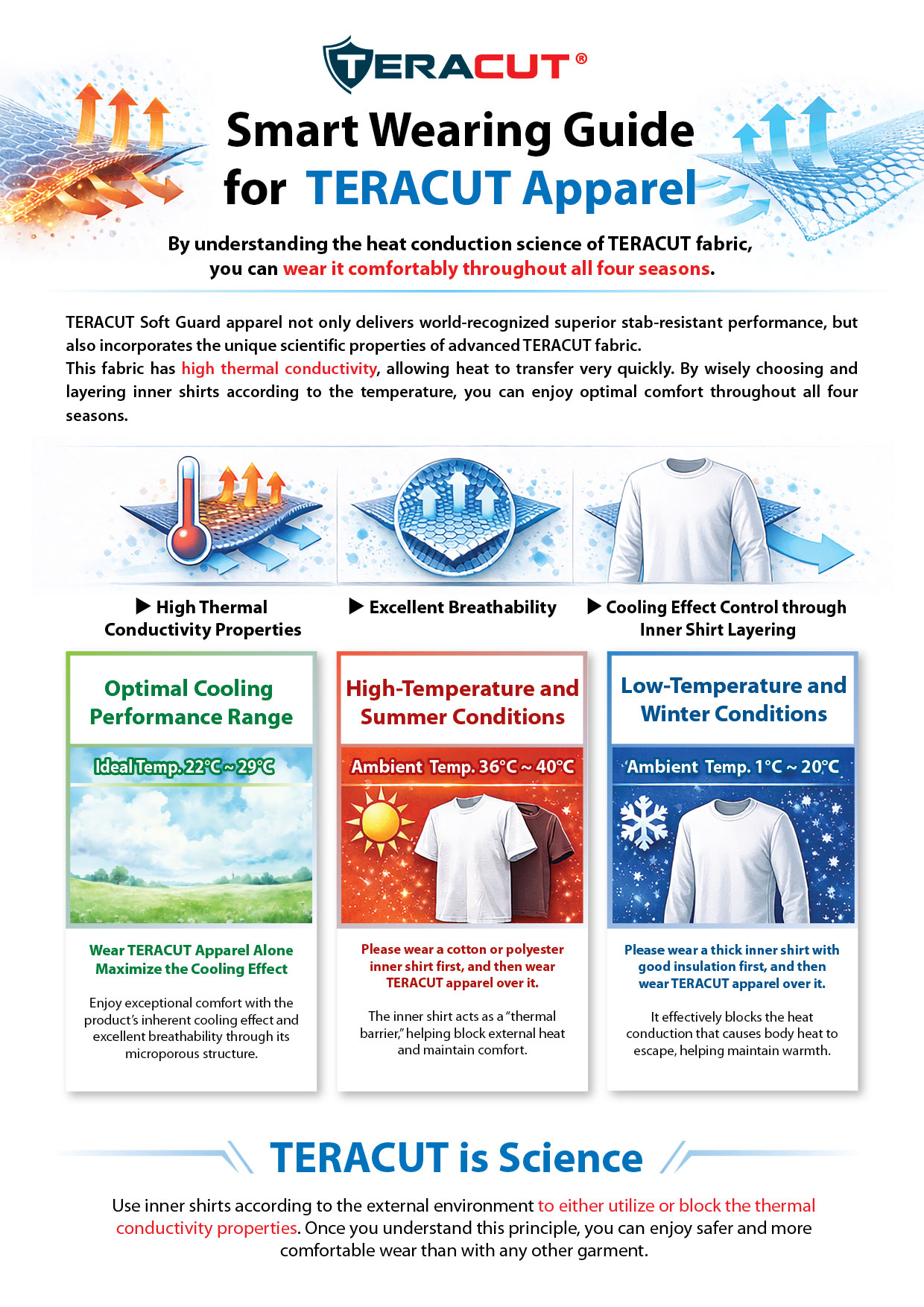 TERACUT®

Smart Wearing Guide for TERACUT Apparel

By understanding the heat conduction science of TERACUT fabric, you can wear it comfortably throughout all four seasons.

TERACUT Soft Guard apparel not only delivers world-recognized superior stab-resistant performance, but also incorporates the unique scientific properties of advanced TERACUT fabric.
This fabric has high thermal conductivity, allowing heat to transfer very quickly. By wisely choosing and layering inner shirts according to the temperature, you can enjoy optimal comfort throughout all four seasons.

▶ High Thermal Conductivity Properties

▶ Excellent Breathability

▶ Cooling Effect Control through Inner Shirt Layering

Optimal Cooling Performance Range

Ideal Temp. 22°C ~ 29°C

Wear TERACUT Apparel Alone Maximize the Cooling Effect

Enjoy exceptional comfort with the product's inherent cooling effect and excellent breathability through its microporous structure.

High-Temperature and Summer Conditions

Ambient Temp. 36°C ~ 40°C

Please wear a cotton or polyester inner shirt first, and then wear TERACUT apparel over it.

The inner shirt acts as a "thermal barrier," helping block external heat and maintain comfort.

Low-Temperature and Winter Conditions

Ambient Temp. 1°C ~ 20°C

Please wear a thick inner shirt with good insulation first, and then wear TERACUT apparel over it.

It effectively blocks the heat conduction that causes body heat to escape, helping maintain warmth.

TERACUT is Science

Use inner shirts according to the external environment to either utilize or block the thermal conductivity properties. Once you understand this principle, you can enjoy safer and more comfortable wear than with any other garment.